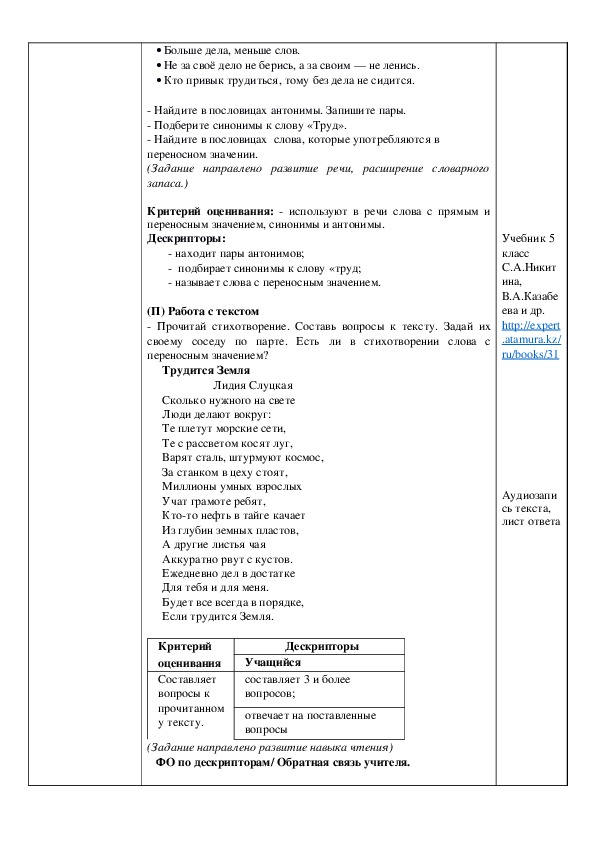 • Больше дела, меньше слов.
• Не за своё дело не берись, а за своим — не ленись.
• Кто привык трудиться, тому без дела не сидится.

- Найдите в пословицах антонимы. Запишите пары.
- Подберите синонимы к слову «Труд».
- Найдите в пословицах слова, которые употребляются в переносном значении.
(Задание направлено развитие речи, расширение словарного запаса.)

Критерий оценивания: - используют в речи слова с прямым и переносным значением, синонимы и антонимы.
Дескрипторы:
- находит пары антонимов;
- подбирает синонимы к слову «труд;
- называет слова с переносным значением.

(П) Работа с текстом
- Прочитай стихотворение. Составь вопросы к тексту. Задай их своему соседу по парте. Есть ли в стихотворении слова с переносным значением?
Трудится Земля
Лидия Слуцкая
Сколько нужного на свете
Люди делают вокруг:
Те плетут морские сети,
Те с рассветом косят луг,
Варят сталь, штурмуют космос,
За станком в цеху стоят,
Миллионы умных взрослых
Учат грамоте ребят,
Кто-то нефть в тайге качает
Из глубин земных пластов,
А другие листья чая
Аккуратно рвут с кустов.
Ежедневно дел в достатке
Для тебя и для меня.
Будет все всегда в порядке,
Если трудится Земля.

| Критерий оценивания | Дескрипторы Учащийся |
|---|---|
| Составляет вопросы к прочитанному тексту. | составляет 3 и более вопросов; |
| | отвечает на поставленные вопросы |

(Задание направлено развитие навыка чтения)
ФО по дескрипторам/ Обратная связь учителя.

Учебник 5 класс С.А.Никитина, В.А.Казабеева и др. http://expert.atamura.kz/ru/books/31

Аудиозапись текста, лист ответа